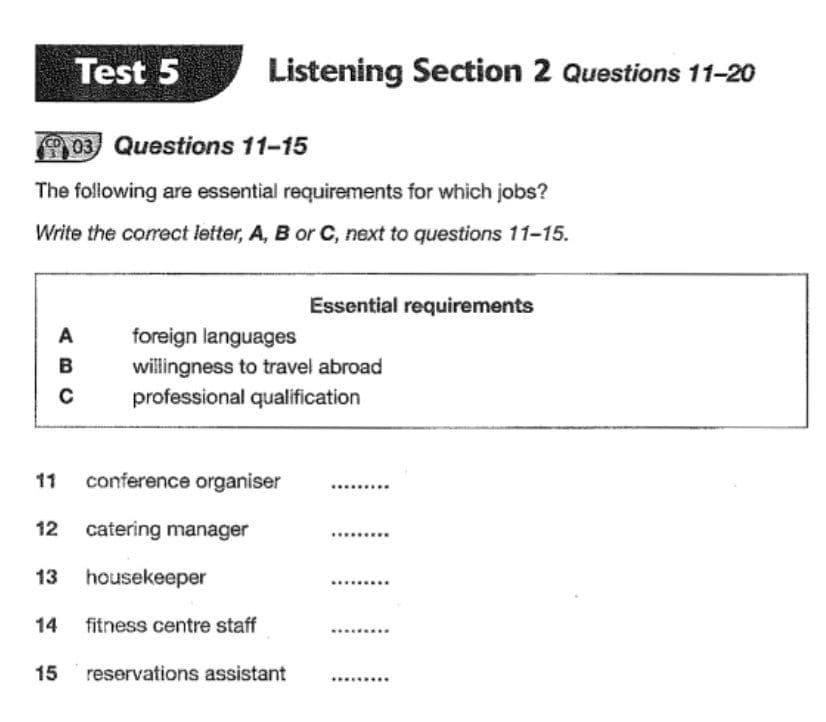 Test 5 Listening Section 2 Questions 11–20

CD 1 03 Questions 11–15

The following are essential requirements for which jobs?

Write the correct letter, A, B or C, next to questions 11–15.

Essential requirements

A foreign languages
B willingness to travel abroad
C professional qualification

11 conference organiser .........

12 catering manager .........

13 housekeeper .........

14 fitness centre staff .........

15 reservations assistant .........